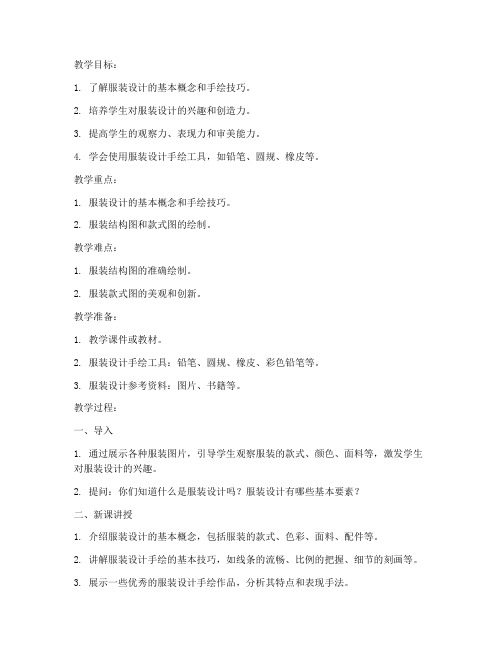 教学目标：

1. 了解服装设计的基本概念和手绘技巧。

2. 培养学生对服装设计的兴趣和创造力。

3. 提高学生的观察力、表现力和审美能力。

4. 学会使用服装设计手绘工具，如铅笔、圆规、橡皮等。

教学重点：

1. 服装设计的基本概念和手绘技巧。

2. 服装结构图和款式图的绘制。

教学难点：

1. 服装结构图的准确绘制。

2. 服装款式图的美观和创新。

教学准备：

1. 教学课件或教材。

2. 服装设计手绘工具：铅笔、圆规、橡皮、彩色铅笔等。

3. 服装设计参考资料：图片、书籍等。

教学过程：

一、导入

1. 通过展示各种服装图片，引导学生观察服装的款式、颜色、面料等，激发学生对服装设计的兴趣。

2. 提问：你们知道什么是服装设计吗？服装设计有哪些基本要素？

二、新课讲授

1. 介绍服装设计的基本概念，包括服装的款式、色彩、面料、配件等。

2. 讲解服装设计手绘的基本技巧，如线条的流畅、比例的把握、细节的刻画等。

3. 展示一些优秀的服装设计手绘作品，分析其特点和表现手法。